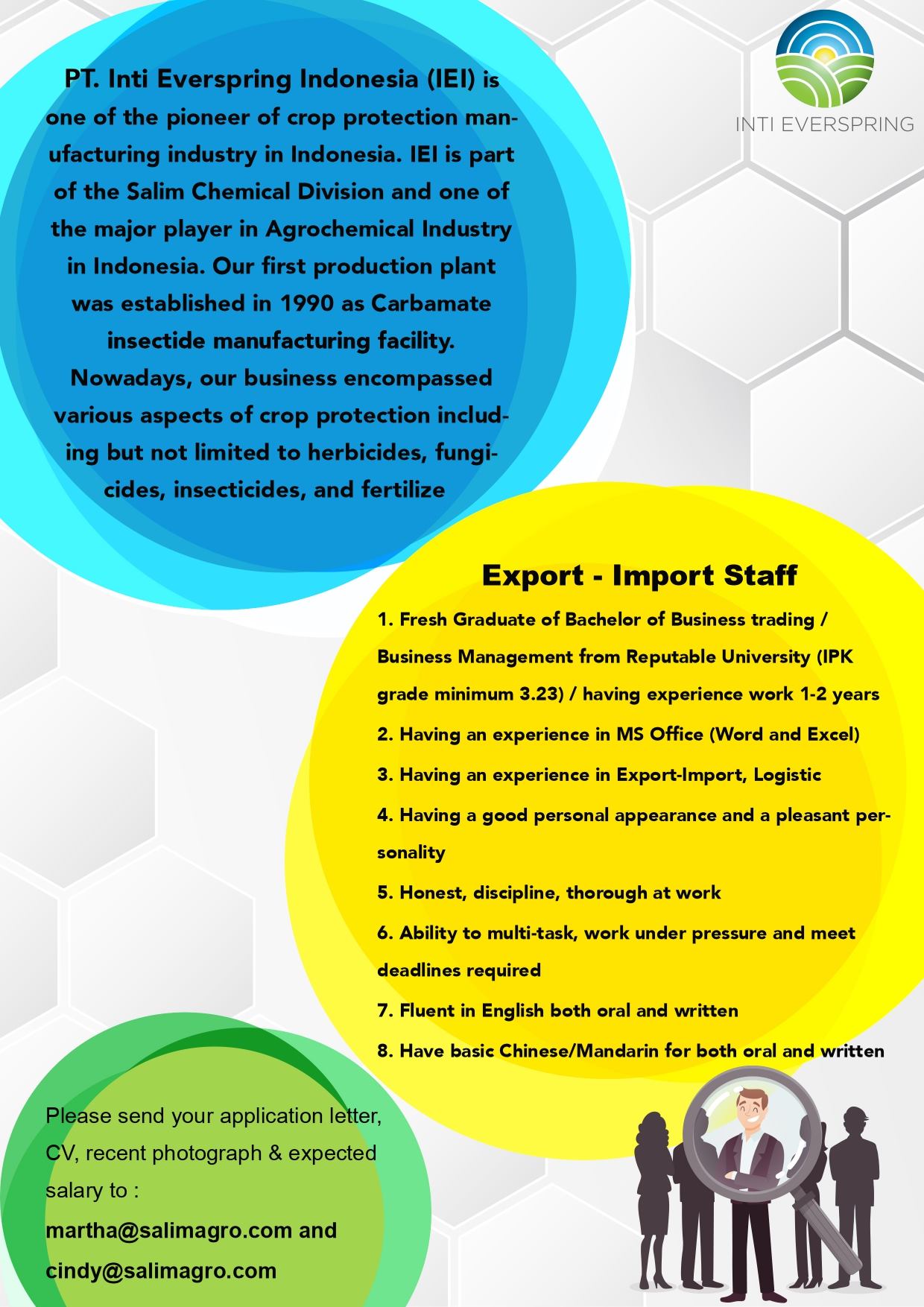 INTI EVERSPRING

PT. Inti Everspring Indonesia (IEI) is one of the pioneer of crop protection manufacturing industry in Indonesia. IEI is part of the Salim Chemical Division and one of the major player in Agrochemical Industry in Indonesia. Our first production plant was established in 1990 as Carbamate insectide manufacturing facility. Nowadays, our business encompassed various aspects of crop protection including but not limited to herbicides, fungicides, insecticides, and fertilize

Export - Import Staff

1. Fresh Graduate of Bachelor of Business trading / Business Management from Reputable University (IPK grade minimum 3.23) / having experience work 1-2 years
2. Having an experience in MS Office (Word and Excel)
3. Having an experience in Export-Import, Logistic
4. Having a good personal appearance and a pleasant personality
5. Honest, discipline, thorough at work
6. Ability to multi-task, work under pressure and meet deadlines required
7. Fluent in English both oral and written
8. Have basic Chinese/Mandarin for both oral and written

Please send your application letter, CV, recent photograph & expected salary to :
martha@salimagro.com and
cindy@salimagro.com